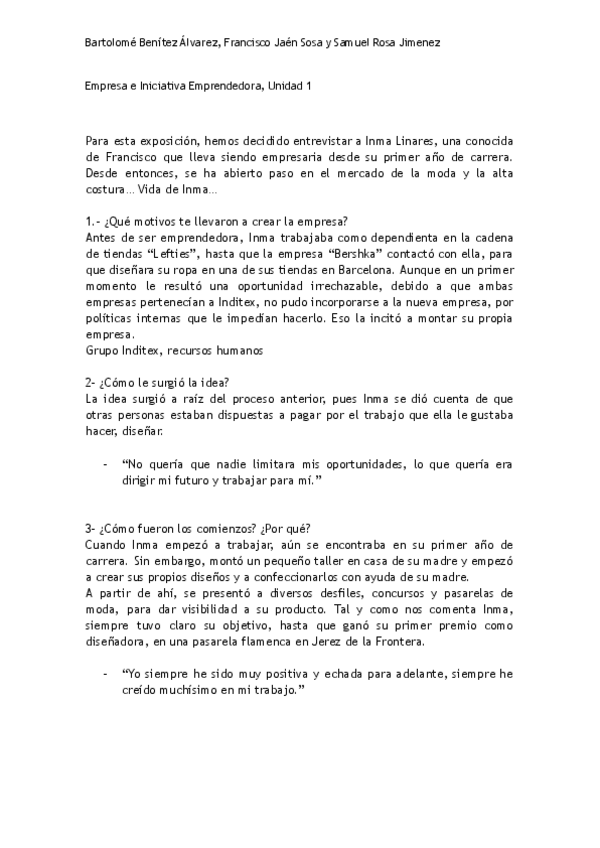 Bartolomé Benítez Álvarez, Francisco Jaén Sosa y Samuel Rosa Jimenez

Empresa e Iniciativa Emprendedora, Unidad 1

Para esta exposición, hemos decidido entrevistar a Inma Linares, una conocida de Francisco que lleva siendo empresaria desde su primer año de carrera. Desde entonces, se ha abierto paso en el mercado de la moda y la alta costura… Vida de Inma…

1.- ¿Qué motivos te llevaron a crear la empresa?
Antes de ser emprendedora, Inma trabajaba como dependienta en la cadena de tiendas "Lefties", hasta que la empresa "Bershka" contactó con ella, para que diseñara su ropa en una de sus tiendas en Barcelona. Aunque en un primer momento le resultó una oportunidad irrechazable, debido a que ambas empresas pertenecían a Inditex, no pudo incorporarse a la nueva empresa, por políticas internas que le impedían hacerlo. Eso la incitó a montar su propia empresa.
Grupo Inditex, recursos humanos

2- ¿Cómo le surgió la idea?
La idea surgió a raíz del proceso anterior, pues Inma se dió cuenta de que otras personas estaban dispuestas a pagar por el trabajo que ella le gustaba hacer, diseñar.

- "No quería que nadie limitara mis oportunidades, lo que quería era dirigir mi futuro y trabajar para mí."

3- ¿Cómo fueron los comienzos? ¿Por qué?
Cuando Inma empezó a trabajar, aún se encontraba en su primer año de carrera. Sin embargo, montó un pequeño taller en casa de su madre y empezó a crear sus propios diseños y a confeccionarlos con ayuda de su madre.
A partir de ahí, se presentó a diversos desfiles, concursos y pasarelas de moda, para dar visibilidad a su producto. Tal y como nos comenta Inma, siempre tuvo claro su objetivo, hasta que ganó su primer premio como diseñadora, en una pasarela flamenca en Jerez de la Frontera.

- "Yo siempre he sido muy positiva y echada para adelante, siempre he creído muchísimo en mi trabajo."